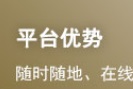 平台优势

随时随地、在线